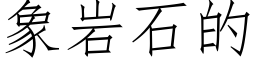 象岩石的